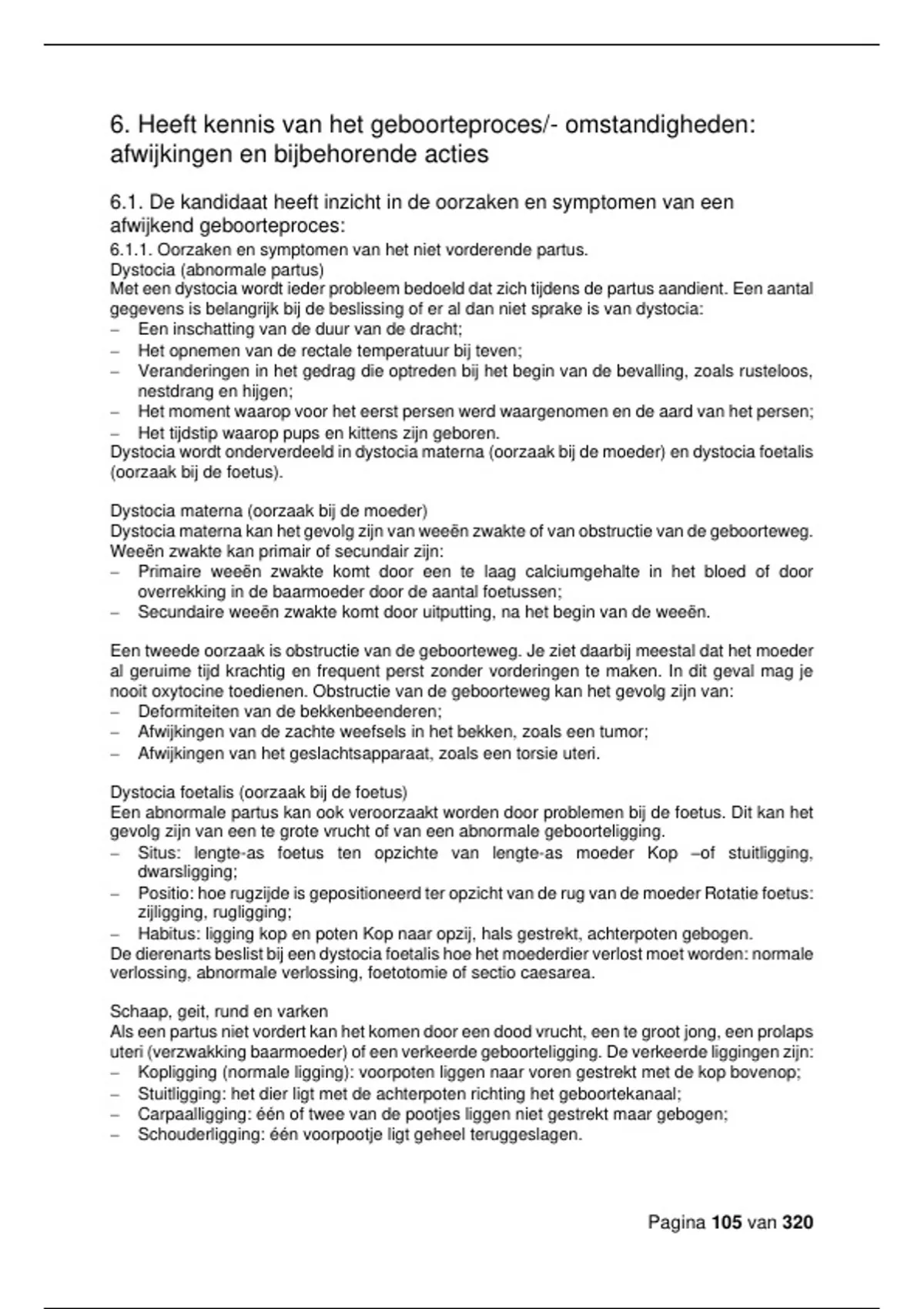 6. Heeft kennis van het geboorteproces/- omstandigheden: afwijkingen en bijbehorende acties

6.1. De kandidaat heeft inzicht in de oorzaken en symptomen van een afwijkend geboorteproces:

6.1.1. Oorzaken en symptomen van het niet vorderende partus.
Dystocia (abnormale partus)
Met een dystocia wordt ieder probleem bedoeld dat zich tijdens de partus aandient. Een aantal gegevens is belangrijk bij de beslissing of er al dan niet sprake is van dystocia:
– Een inschatting van de duur van de dracht;
– Het opnemen van de rectale temperatuur bij teven;
– Veranderingen in het gedrag die optreden bij het begin van de bevalling, zoals rusteloos, nestdrang en hijgen;
– Het moment waarop voor het eerst persen werd waargenomen en de aard van het persen;
– Het tijdstip waarop pups en kittens zijn geboren.
Dystocia wordt onderverdeeld in dystocia materna (oorzaak bij de moeder) en dystocia foetalis (oorzaak bij de foetus).

Dystocia materna (oorzaak bij de moeder)
Dystocia materna kan het gevolg zijn van weeën zwakte of van obstructie van de geboorteweg. Weeën zwakte kan primair of secundair zijn:
– Primaire weeën zwakte komt door een te laag calciumgehalte in het bloed of door overrekking in de baarmoeder door de aantal foetussen;
– Secundaire weeën zwakte komt door uitputting, na het begin van de weeën.

Een tweede oorzaak is obstructie van de geboorteweg. Je ziet daarbij meestal dat het moeder al geruime tijd krachtig en frequent perst zonder vorderingen te maken. In dit geval mag je nooit oxytocine toedienen. Obstructie van de geboorteweg kan het gevolg zijn van:
– Deformiteiten van de bekkenbeenderen;
– Afwijkingen van de zachte weefsels in het bekken, zoals een tumor;
– Afwijkingen van het geslachtsapparaat, zoals een torsie uteri.

Dystocia foetalis (oorzaak bij de foetus)
Een abnormale partus kan ook veroorzaakt worden door problemen bij de foetus. Dit kan het gevolg zijn van een te grote vrucht of van een abnormale geboorteligging.
– Situs: lengte-as foetus ten opzichte van lengte-as moeder Kop –of stuitligging, dwarsligging;
– Positio: hoe rugzijde is gepositioneerd ter opzicht van de rug van de moeder Rotatie foetus: zijligging, rugligging;
– Habitus: ligging kop en poten Kop naar opzij, hals gestrekt, achterpoten gebogen.
De dierenarts beslist bij een dystocia foetalis hoe het moederdier verlost moet worden: normale verlossing, abnormale verlossing, foetotomie of sectio caesarea.

Schaap, geit, rund en varken
Als een partus niet vordert kan het komen door een dood vrucht, een te groot jong, een prolaps uteri (verzwakking baarmoeder) of een verkeerde geboorteligging. De verkeerde liggingen zijn:
– Kopligging (normale ligging): voorpoten liggen naar voren gestrekt met de kop bovenop;
– Stuitligging: het dier ligt met de achterpoten richting het geboortekanaal;
– Carpaalligging: één of twee van de pootjes liggen niet gestrekt maar gebogen;
– Schouderligging: één voorpootje ligt geheel teruggeslagen.

Pagina 105 van 320